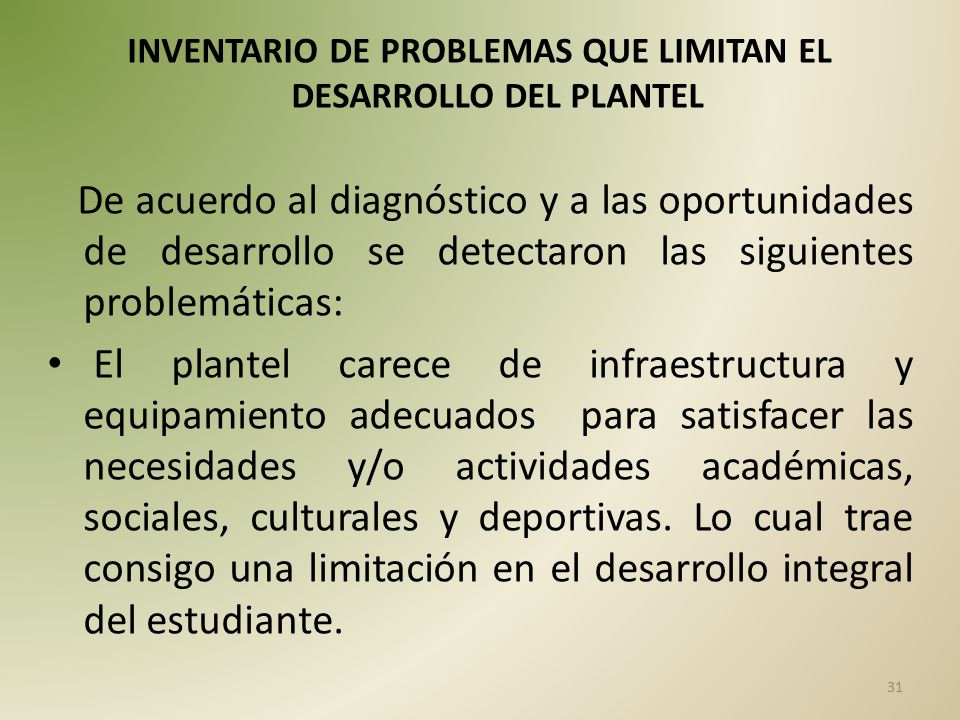 INVENTARIO DE PROBLEMAS QUE LIMITAN EL DESARROLLO DEL PLANTEL

De acuerdo al diagnóstico y a las oportunidades de desarrollo se detectaron las siguientes problemáticas:

• El plantel carece de infraestructura y equipamiento adecuados para satisfacer las necesidades y/o actividades académicas, sociales, culturales y deportivas. Lo cual trae consigo una limitación en el desarrollo integral del estudiante.

31